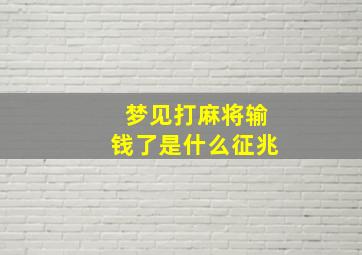 梦见打麻将输钱了是什么征兆